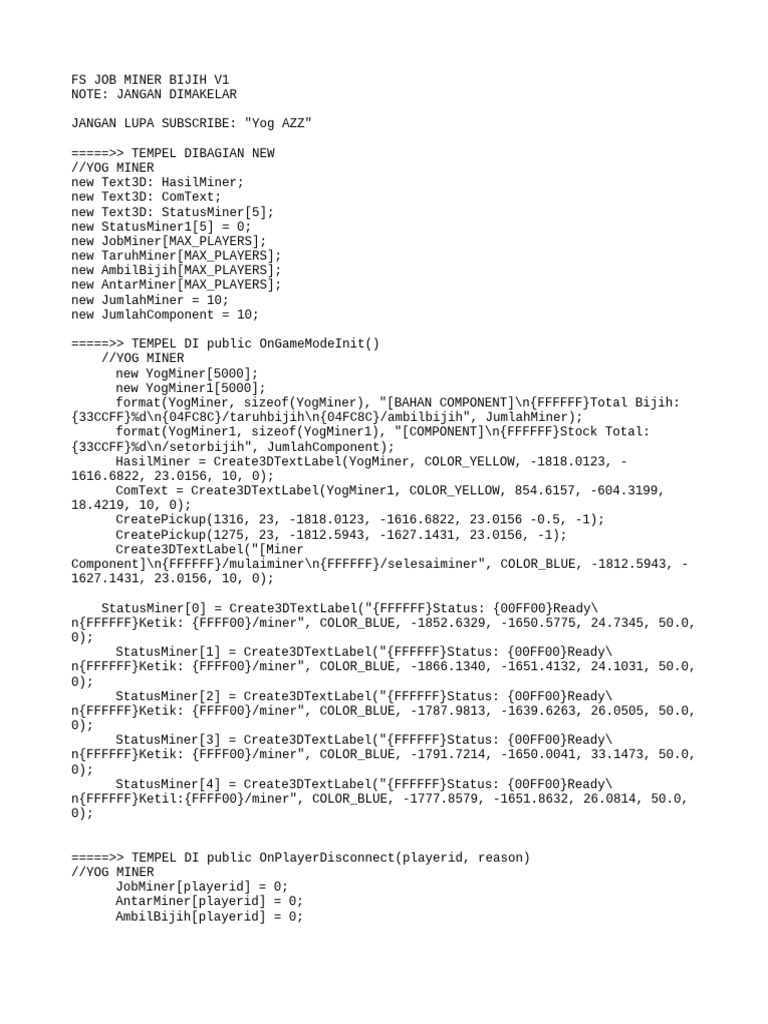 FS JOB MINER BIJIH V1
NOTE: JANGAN DIMAKELAR

JANGAN LUPA SUBSCRIBE: "Yog AZZ"

=====>> TEMPEL DIBAGIAN NEW
//YOG MINER
new Text3D: HasilMiner;
new Text3D: ComText;
new Text3D: StatusMiner[5];
new StatusMiner1[5] = 0;
new JobMiner[MAX_PLAYERS];
new TaruhMiner[MAX_PLAYERS];
new AmbilBijih[MAX_PLAYERS];
new AntarMiner[MAX_PLAYERS];
new JumlahMiner = 10;
new JumlahComponent = 10;

=====>> TEMPEL DI public OnGameModeInit()
//YOG MINER
new YogMiner[5000];
new YogMiner1[5000];
format(YogMiner, sizeof(YogMiner), "[BAHAN COMPONENT]\n{FFFFFF}Total Bijih: {33CCFF}%d\n{04FC8C}/taruhbijih\n{04FC8C}/ambilbijih", JumlahMiner);
format(YogMiner1, sizeof(YogMiner1), "[COMPONENT]\n{FFFFFF}Stock Total: {33CCFF}%d\n/setorbijih", JumlahComponent);
HasilMiner = Create3DTextLabel(YogMiner, COLOR_YELLOW, -1818.0123, -1616.6822, 23.0156, 10, 0);
ComText = Create3DTextLabel(YogMiner1, COLOR_YELLOW, 854.6157, -604.3199, 18.4219, 10, 0);
CreatePickup(1316, 23, -1818.0123, -1616.6822, 23.0156 -0.5, -1);
CreatePickup(1275, 23, -1812.5943, -1627.1431, 23.0156, -1);
Create3DTextLabel("[Miner Component]\n{FFFFFF}/mulaiminer\n{FFFFFF}/selesaiminer", COLOR_BLUE, -1812.5943, -1627.1431, 23.0156, 10, 0);

StatusMiner[0] = Create3DTextLabel("{FFFFFF}Status: {00FF00}Ready\n{FFFFFF}Ketik: {FFFF00}/miner", COLOR_BLUE, -1852.6329, -1650.5775, 24.7345, 50.0, 0);
StatusMiner[1] = Create3DTextLabel("{FFFFFF}Status: {00FF00}Ready\n{FFFFFF}Ketik: {FFFF00}/miner", COLOR_BLUE, -1866.1340, -1651.4132, 24.1031, 50.0, 0);
StatusMiner[2] = Create3DTextLabel("{FFFFFF}Status: {00FF00}Ready\n{FFFFFF}Ketik: {FFFF00}/miner", COLOR_BLUE, -1787.9813, -1639.6263, 26.0505, 50.0, 0);
StatusMiner[3] = Create3DTextLabel("{FFFFFF}Status: {00FF00}Ready\n{FFFFFF}Ketik: {FFFF00}/miner", COLOR_BLUE, -1791.7214, -1650.0041, 33.1473, 50.0, 0);
StatusMiner[4] = Create3DTextLabel("{FFFFFF}Status: {00FF00}Ready\n{FFFFFF}Ketil:{FFFF00}/miner", COLOR_BLUE, -1777.8579, -1651.8632, 26.0814, 50.0, 0);

=====>> TEMPEL DI public OnPlayerDisconnect(playerid, reason)
//YOG MINER
JobMiner[playerid] = 0;
AntarMiner[playerid] = 0;
AmbilBijih[playerid] = 0;